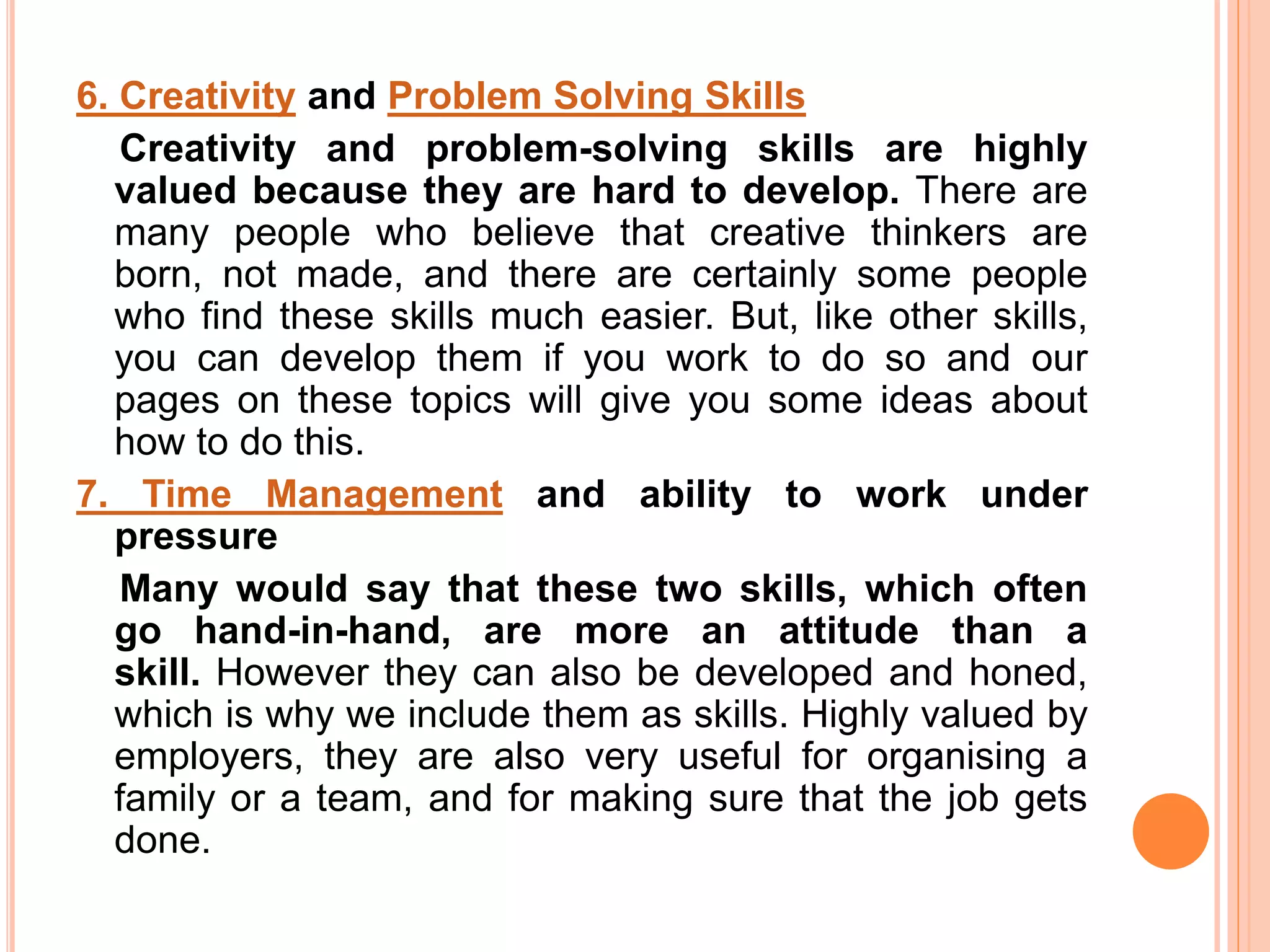 6. Creativity and Problem Solving Skills

Creativity and problem-solving skills are highly valued because they are hard to develop. There are many people who believe that creative thinkers are born, not made, and there are certainly some people who find these skills much easier. But, like other skills, you can develop them if you work to do so and our pages on these topics will give you some ideas about how to do this.

7. Time Management and ability to work under pressure

Many would say that these two skills, which often go hand-in-hand, are more an attitude than a skill. However they can also be developed and honed, which is why we include them as skills. Highly valued by employers, they are also very useful for organising a family or a team, and for making sure that the job gets done.